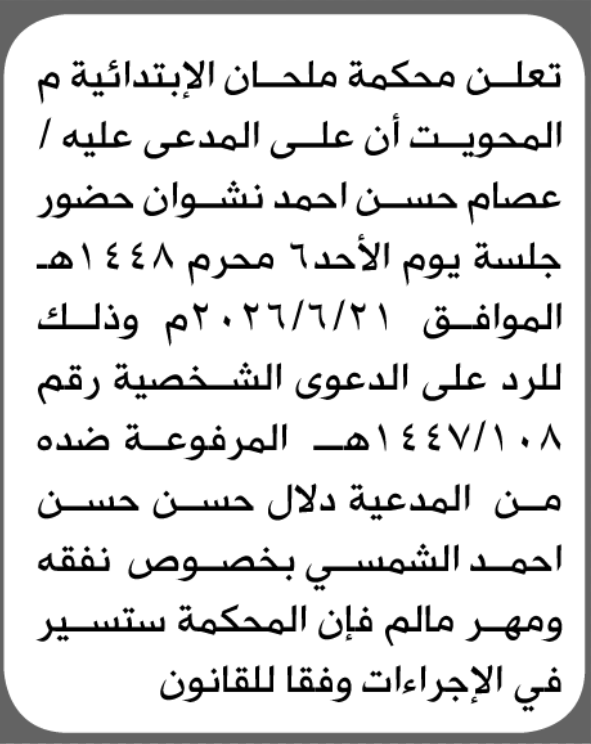 تعلن محكمة ملحان الإبتدائية م المحويت أن على المدعى عليه / عصام حسن احمد نشوان حضور جلسة يوم الأحد٦ محرم ١٤٤٨هـ الموافق ٢٠٢٦/٦/٢١م وذلك للرد على الدعوى الشخصية رقم ١٤٤٧/١٠٨هـ المرفوعة ضده من المدعية دلال حسن حسن احمد الشمسي بخصوص نفقه ومهر مالم فإن المحكمة ستسير في الإجراءات وفقا للقانون